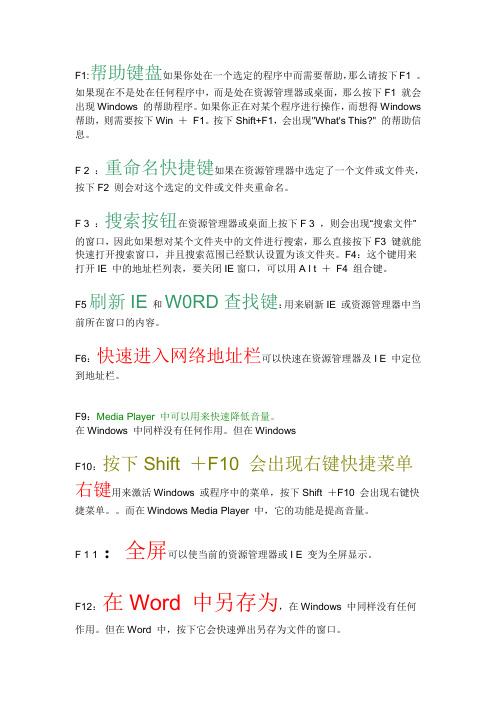 F1:帮助键盘如果你处在一个选定的程序中而需要帮助，那么请按下F1 。如果现在不是处在任何程序中，而是处在资源管理器或桌面，那么按下 F1 就会出现 Windows 的帮助程序。如果你正在对某个程序进行操作，而想得 Windows 帮助，则需要按下 Win ＋ F1。按下 Shift+F1，会出现"What's This?" 的帮助信息。

F 2 ：重命名快捷键如果在资源管理器中选定了一个文件或文件夹，按下 F2 则会对这个选定的文件或文件夹重命名。

F 3 ：搜索按钮在资源管理器或桌面上按下 F 3 ，则会出现"搜索文件"的窗口，因此如果想对某个文件夹中的文件进行搜索，那么直接按下 F3 键就能快速打开搜索窗口，并且搜索范围已经默认设置为该文件夹。F4：这个键用来打开 IE 中的地址栏列表，要关闭 IE 窗口，可以用 A l t ＋ F4 组合键。

F5 刷新 IE 和 W0RD 查找键：用来刷新 IE 或资源管理器中当前所在窗口的内容。

F6：快速进入网络地址栏可以快速在资源管理器及 I E 中定位到地址栏。

F9：Media Player 中可以用来快速降低音量。
在 Windows 中同样没有任何作用。但在 Windows

F10：按下 Shift ＋F10 会出现右键快捷菜单右键用来激活 Windows 或程序中的菜单，按下 Shift ＋F10 会出现右键快捷菜单。。而在 Windows Media Player 中，它的功能是提高音量。

F 1 1 ： 全屏可以使当前的资源管理器或 I E 变为全屏显示。

F12：在 Word 中另存为，在 Windows 中同样没有任何作用。但在 Word 中，按下它会快速弹出另存为文件的窗口。